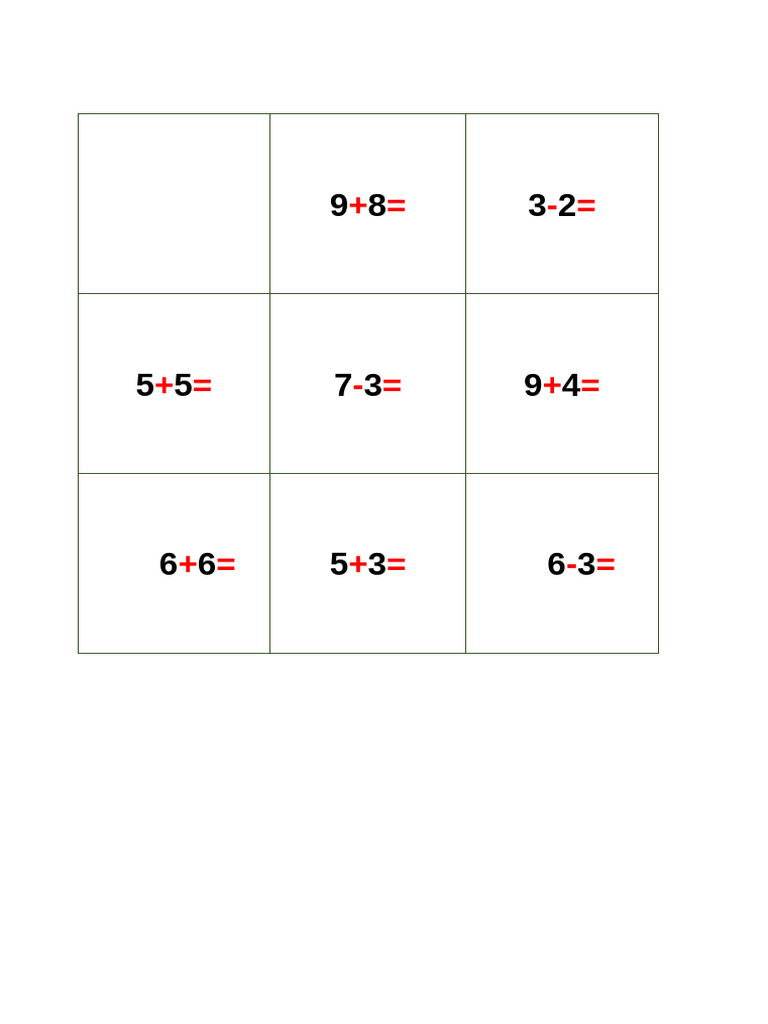 |  |  |  |
|---|---|---|
|  | $9+8=$ | $3-2=$ |
| $5+5=$ | $7-3=$ | $9+4=$ |
| $6+6=$ | $5+3=$ | $6-3=$ |